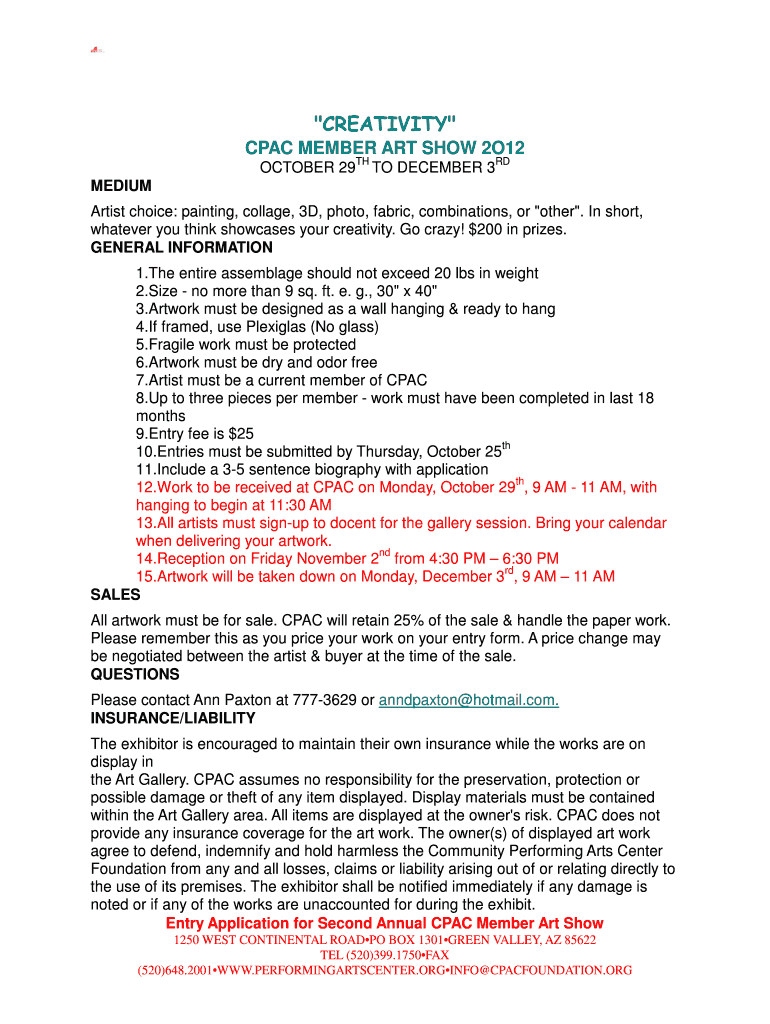 "CREATIVITY"

CPAC MEMBER ART SHOW 2O12

OCTOBER 29$^{TH}$ TO DECEMBER 3$^{RD}$

MEDIUM

Artist choice: painting, collage, 3D, photo, fabric, combinations, or "other". In short, whatever you think showcases your creativity. Go crazy! $200 in prizes.

GENERAL INFORMATION

1.The entire assemblage should not exceed 20 lbs in weight
2.Size - no more than 9 sq. ft. e. g., 30" x 40"
3.Artwork must be designed as a wall hanging & ready to hang
4.If framed, use Plexiglas (No glass)
5.Fragile work must be protected
6.Artwork must be dry and odor free
7.Artist must be a current member of CPAC
8.Up to three pieces per member - work must have been completed in last 18 months
9.Entry fee is $25
10.Entries must be submitted by Thursday, October 25$^{th}$
11.Include a 3-5 sentence biography with application
12.Work to be received at CPAC on Monday, October 29$^{th}$, 9 AM - 11 AM, with hanging to begin at 11:30 AM
13.All artists must sign-up to docent for the gallery session. Bring your calendar when delivering your artwork.
14.Reception on Friday November 2$^{nd}$ from 4:30 PM – 6:30 PM
15.Artwork will be taken down on Monday, December 3$^{rd}$, 9 AM – 11 AM

SALES

All artwork must be for sale. CPAC will retain 25% of the sale & handle the paper work. Please remember this as you price your work on your entry form. A price change may be negotiated between the artist & buyer at the time of the sale.

QUESTIONS

Please contact Ann Paxton at 777-3629 or anndpaxton@hotmail.com.

INSURANCE/LIABILITY

The exhibitor is encouraged to maintain their own insurance while the works are on display in
the Art Gallery. CPAC assumes no responsibility for the preservation, protection or possible damage or theft of any item displayed. Display materials must be contained within the Art Gallery area. All items are displayed at the owner's risk. CPAC does not provide any insurance coverage for the art work. The owner(s) of displayed art work agree to defend, indemnify and hold harmless the Community Performing Arts Center Foundation from any and all losses, claims or liability arising out of or relating directly to the use of its premises. The exhibitor shall be notified immediately if any damage is noted or if any of the works are unaccounted for during the exhibit.

Entry Application for Second Annual CPAC Member Art Show

1250 WEST CONTINENTAL ROAD•PO BOX 1301•GREEN VALLEY, AZ 85622
TEL (520)399.1750•FAX
(520)648.2001•WWW.PERFORMINGARTSCENTER.ORG•INFO@CPACFOUNDATION.ORG